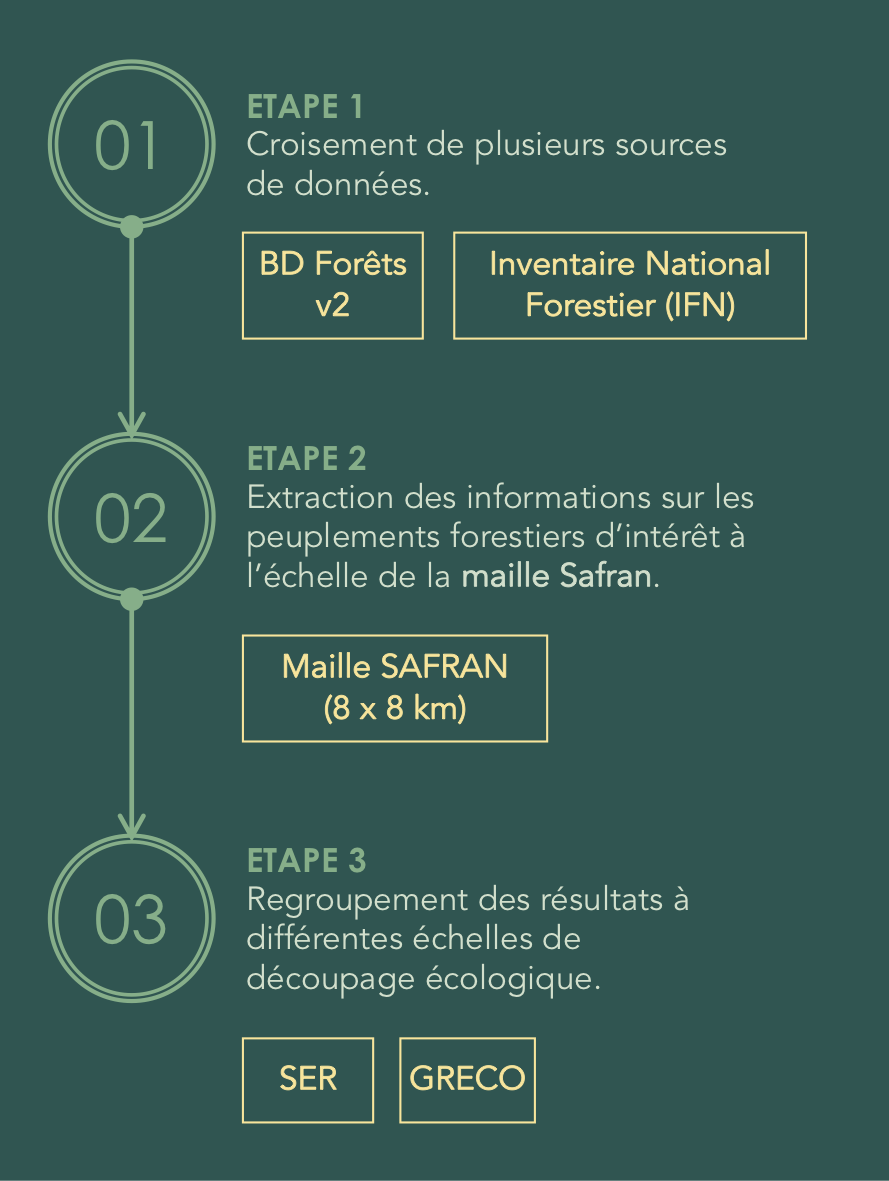 01

ETAPE 1
Croisement de plusieurs sources de données.

BD Forêts v2

Inventaire National Forestier (IFN)

02

ETAPE 2
Extraction des informations sur les peuplements forestiers d'intérêt à l'échelle de la maille Safran.

Maille SAFRAN (8 x 8 km)

03

ETAPE 3
Regroupement des résultats à différentes échelles de découpage écologique.

SER

GRECO